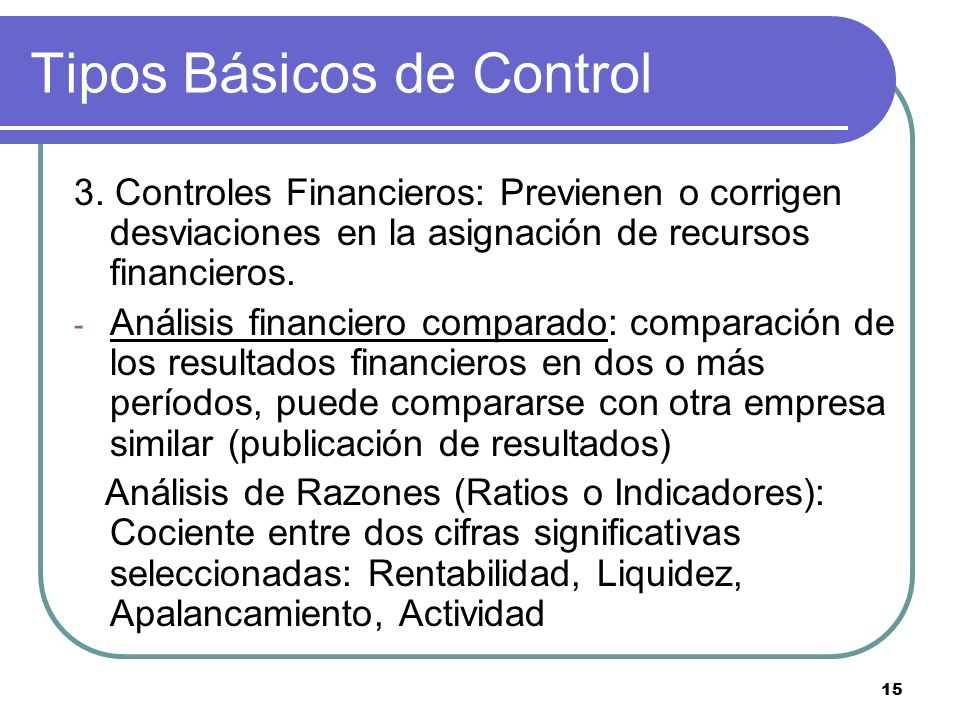 Tipos Básicos de Control

3. Controles Financieros: Previenen o corrigen desviaciones en la asignación de recursos financieros.

- Análisis financiero comparado: comparación de los resultados financieros en dos o más períodos, puede compararse con otra empresa similar (publicación de resultados)

Análisis de Razones (Ratios o Indicadores): Cociente entre dos cifras significativas seleccionadas: Rentabilidad, Liquidez, Apalancamiento, Actividad

15